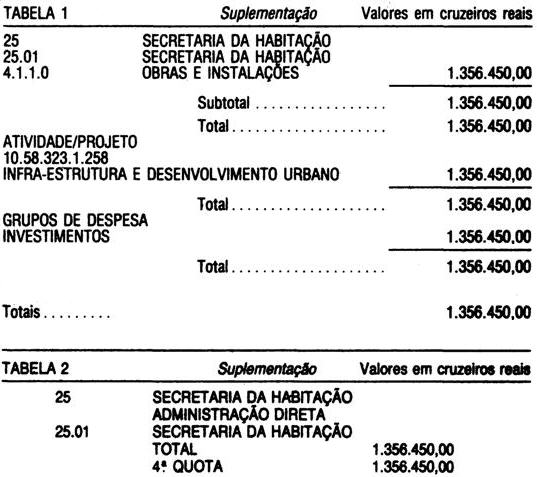 TABELA 1 Suplementação Valores em cruzeiros reais

25 SECRETARIA DA HABITAÇÃO
25.01 SECRETARIA DA HABITAÇÃO
4.1.1.0 OBRAS E INSTALAÇÕES 1.356.450,00

Subtotal 1.356.450,00

Total 1.356.450,00

ATIVIDADE/PROJETO
10.58.323.1.258
INFRA-ESTRUTURA E DESENVOLVIMENTO URBANO 1.356.450,00

Total 1.356.450,00

GRUPOS DE DESPESA
INVESTIMENTOS 1.356.450,00

Total 1.356.450,00

Totais 1.356.450,00

TABELA 2 Suplementação Valores em cruzeiros reais

25 SECRETARIA DA HABITAÇÃO
ADMINISTRAÇÃO DIRETA
25.01 SECRETARIA DA HABITAÇÃO
TOTAL 1.356.450,00
4ª QUOTA 1.356.450,00